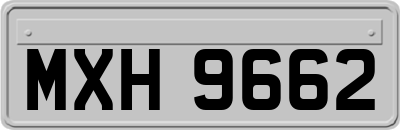 MXH 9662